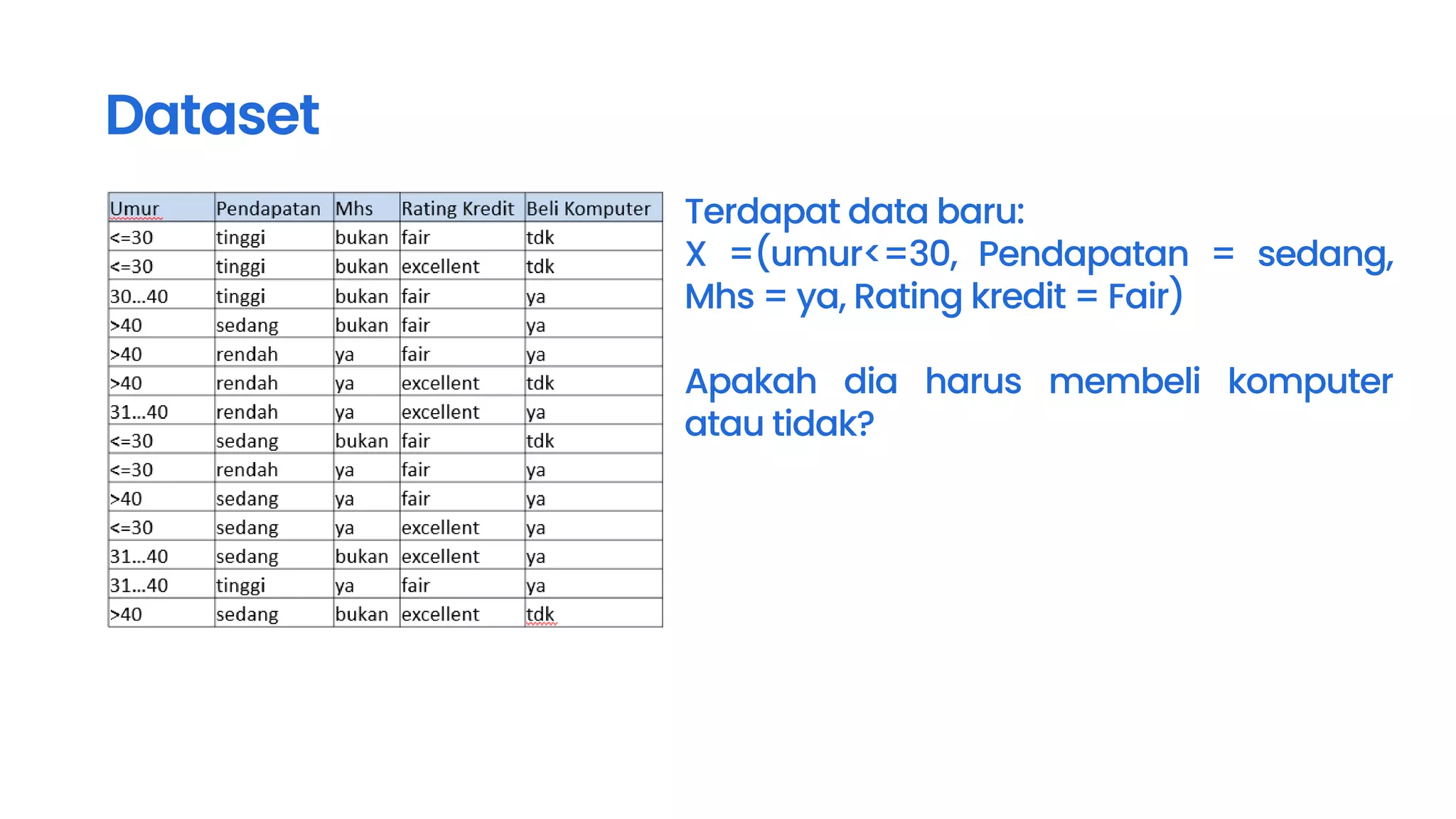 Dataset

| Umur | Pendapatan | Mhs | Rating Kredit | Beli Komputer |
|---|---|---|---|---|
| <=30 | tinggi | bukan | fair | tdk |
| <=30 | tinggi | bukan | excellent | tdk |
| 30...40 | tinggi | bukan | fair | ya |
| >40 | sedang | bukan | fair | ya |
| >40 | rendah | ya | fair | ya |
| >40 | rendah | ya | excellent | tdk |
| 31...40 | rendah | ya | excellent | ya |
| <=30 | sedang | bukan | fair | tdk |
| <=30 | rendah | ya | fair | ya |
| >40 | sedang | ya | fair | ya |
| <=30 | sedang | ya | excellent | ya |
| 31...40 | sedang | bukan | excellent | ya |
| 31...40 | tinggi | ya | fair | ya |
| >40 | sedang | bukan | excellent | tdk |

Terdapat data baru:
X =(umur<=30, Pendapatan = sedang, Mhs = ya, Rating kredit = Fair)

Apakah dia harus membeli komputer atau tidak?